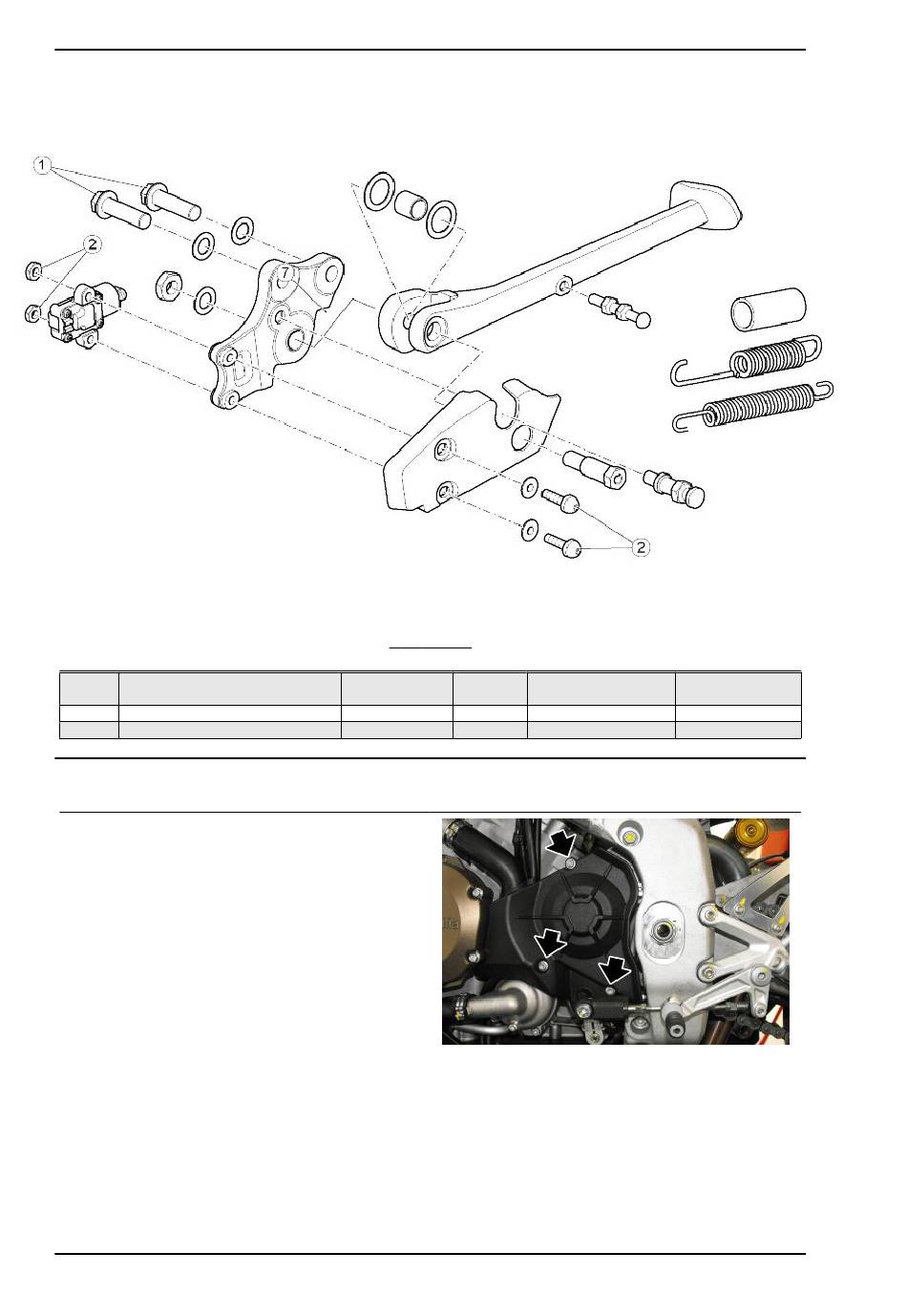 1

2

7

2